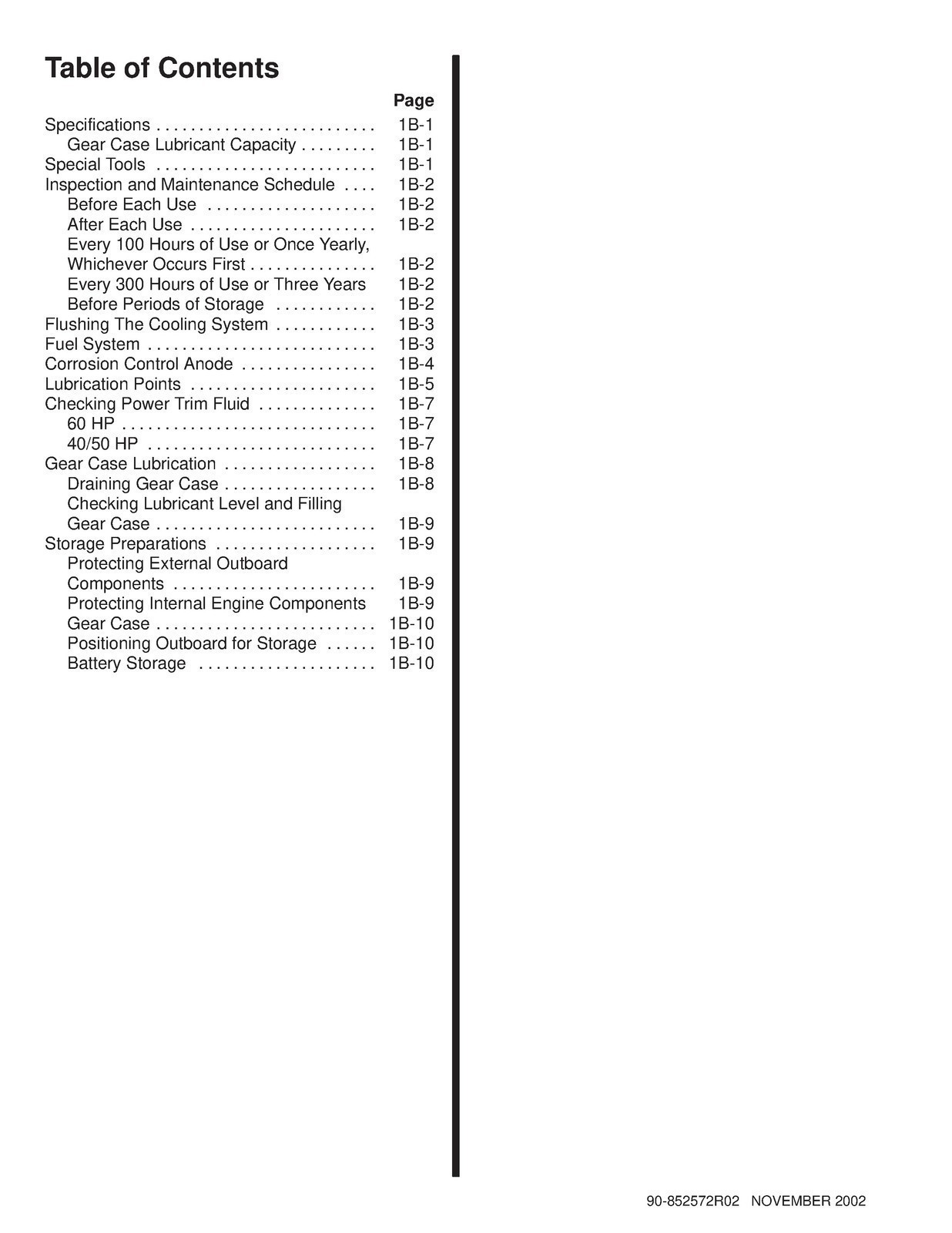 Table of Contents

Page

Specifications 1B-1
Gear Case Lubricant Capacity 1B-1
Special Tools 1B-1
Inspection and Maintenance Schedule 1B-2
Before Each Use 1B-2
After Each Use 1B-2
Every 100 Hours of Use or Once Yearly, Whichever Occurs First 1B-2
Every 300 Hours of Use or Three Years 1B-2
Before Periods of Storage 1B-2
Flushing The Cooling System 1B-3
Fuel System 1B-3
Corrosion Control Anode 1B-4
Lubrication Points 1B-5
Checking Power Trim Fluid 1B-7
60 HP 1B-7
40/50 HP 1B-7
Gear Case Lubrication 1B-8
Draining Gear Case 1B-8
Checking Lubricant Level and Filling Gear Case 1B-9
Storage Preparations 1B-9
Protecting External Outboard Components 1B-9
Protecting Internal Engine Components 1B-9
Gear Case 1B-10
Positioning Outboard for Storage 1B-10
Battery Storage 1B-10

90-852572R02 NOVEMBER 2002